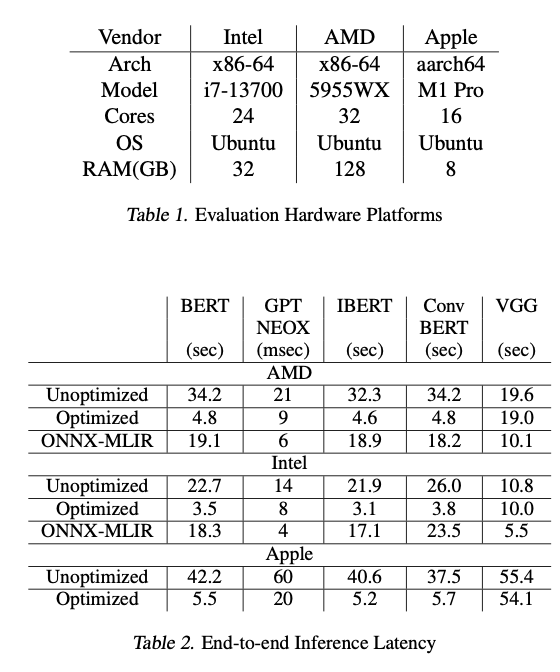 | Vendor | Intel | AMD | Apple |
|---|---|---|---|
| Arch | x86-64 | x86-64 | aarch64 |
| Model | i7-13700 | 5955WX | M1 Pro |
| Cores | 24 | 32 | 16 |
| OS | Ubuntu | Ubuntu | Ubuntu |
| RAM(GB) | 32 | 128 | 8 |

Table 1. Evaluation Hardware Platforms

| | BERT (sec) | GPT NEOX (msec) | IBERT (sec) | Conv BERT (sec) | VGG (sec) |
|---|---|---|---|---|---|
| AMD | | | | | |
| Unoptimized | 34.2 | 21 | 32.3 | 34.2 | 19.6 |
| Optimized | 4.8 | 9 | 4.6 | 4.8 | 19.0 |
| ONNX-MLIR | 19.1 | 6 | 18.9 | 18.2 | 10.1 |
| Intel | | | | | |
| Unoptimized | 22.7 | 14 | 21.9 | 26.0 | 10.8 |
| Optimized | 3.5 | 8 | 3.1 | 3.8 | 10.0 |
| ONNX-MLIR | 18.3 | 4 | 17.1 | 23.5 | 5.5 |
| Apple | | | | | |
| Unoptimized | 42.2 | 60 | 40.6 | 37.5 | 55.4 |
| Optimized | 5.5 | 20 | 5.2 | 5.7 | 54.1 |

Table 2. End-to-end Inference Latency